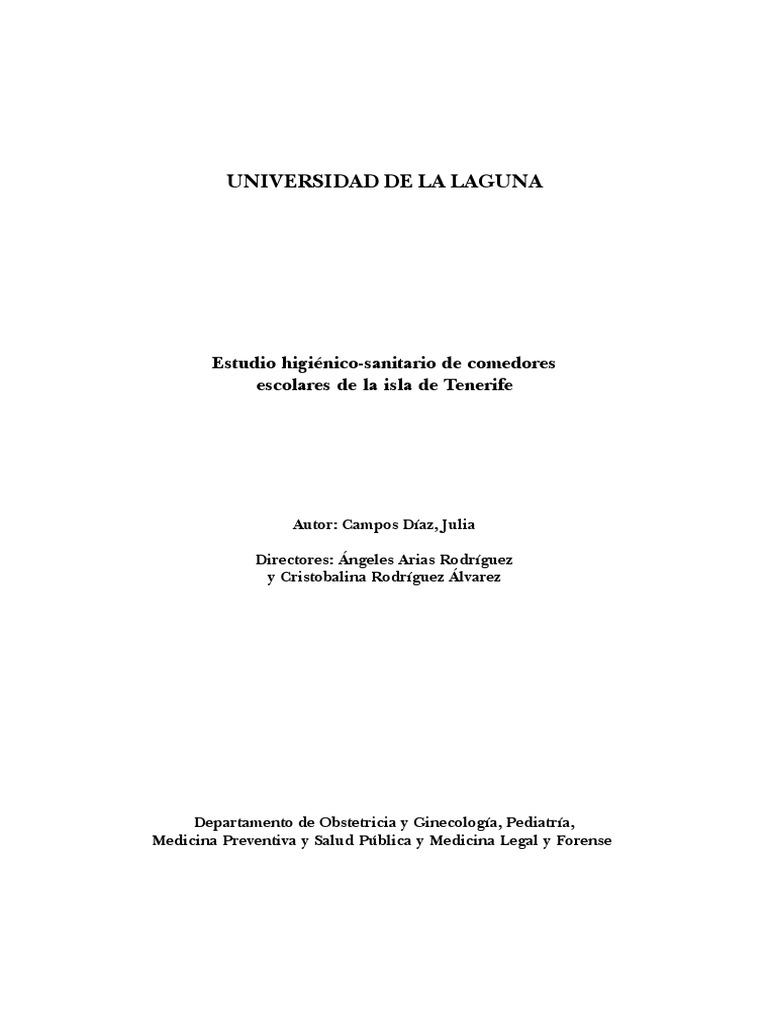 UNIVERSIDAD DE LA LAGUNA

Estudio higiénico-sanitario de comedores escolares de la isla de Tenerife

Autor: Campos Díaz, Julia

Directores: Ángeles Arias Rodríguez y Cristobalina Rodríguez Álvarez

Departamento de Obstetricia y Ginecología, Pediatría, Medicina Preventiva y Salud Pública y Medicina Legal y Forense